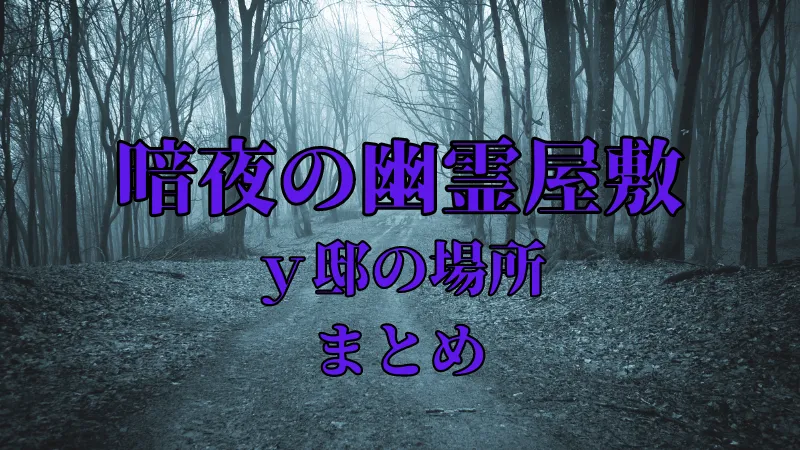 暗夜の幽霊屋敷

ｙ邸の場所

まとめ